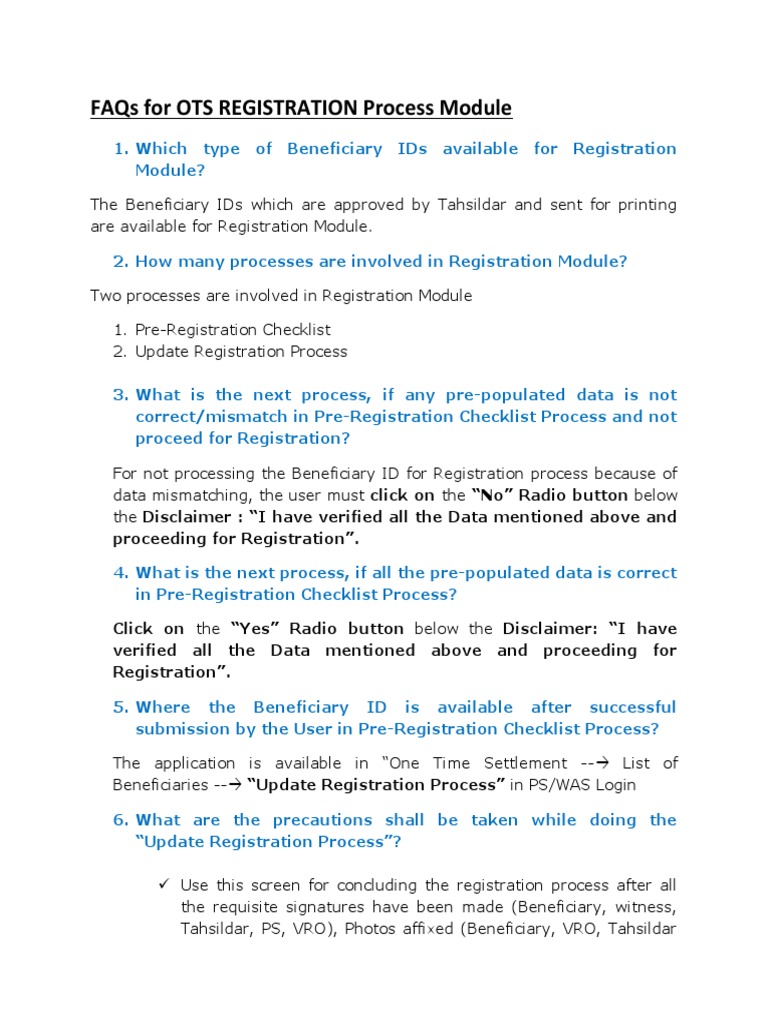 FAQs for OTS REGISTRATION Process Module

1. Which type of Beneficiary IDs available for Registration Module?

The Beneficiary IDs which are approved by Tahsildar and sent for printing are available for Registration Module.

2. How many processes are involved in Registration Module?

Two processes are involved in Registration Module

1. Pre-Registration Checklist
2. Update Registration Process

3. What is the next process, if any pre-populated data is not correct/mismatch in Pre-Registration Checklist Process and not proceed for Registration?

For not processing the Beneficiary ID for Registration process because of data mismatching, the user must click on the "No" Radio button below the Disclaimer : "I have verified all the Data mentioned above and proceeding for Registration".

4. What is the next process, if all the pre-populated data is correct in Pre-Registration Checklist Process?

Click on the "Yes" Radio button below the Disclaimer: "I have verified all the Data mentioned above and proceeding for Registration".

5. Where the Beneficiary ID is available after successful submission by the User in Pre-Registration Checklist Process?

The application is available in "One Time Settlement --→ List of Beneficiaries --→ "Update Registration Process" in PS/WAS Login

6. What are the precautions shall be taken while doing the "Update Registration Process"?

✓ Use this screen for concluding the registration process after all the requisite signatures have been made (Beneficiary, witness, Tahsildar, PS, VRO), Photos affixed (Beneficiary, VRO, Tahsildar